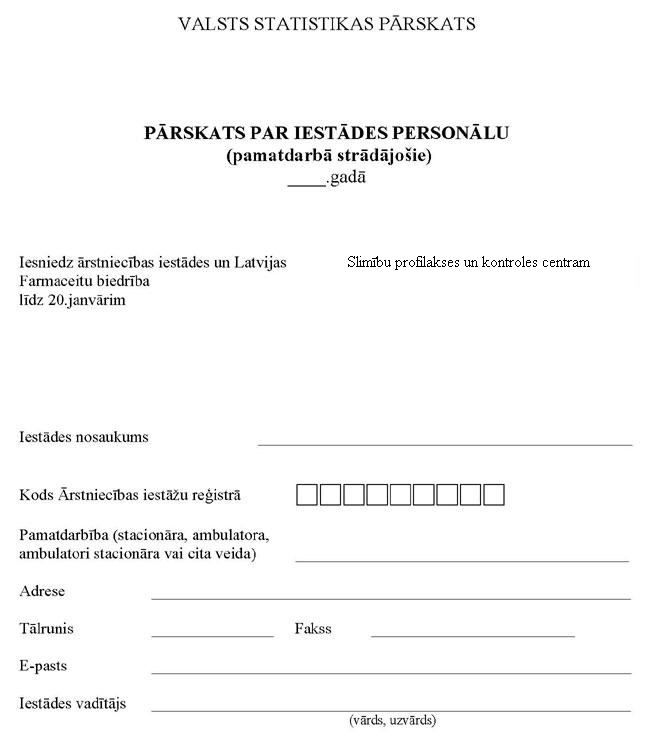 VALSTS STATISTIKAS PĀRSKATS

PĀRSKATS PAR IESTĀDES PERSONĀLU
(pamatdarbā strādājošie)
____.gadā

Iesniedz ārstniecības iestādes un Latvijas Farmaceitu biedrība
līdz 20.janvārim

Slimību profilakses un kontroles centram

Iestādes nosaukums ____

Kods Ārstniecības iestāžu reģistrā ☐☐☐☐☐☐☐☐☐

Pamatdarbība (stacionāra, ambulatora, ambulatori stacionāra vai cita veida) ____

Adrese ____

Tālrunis ____ Fakss ____

E-pasts ____

Iestādes vadītājs ____
(vārds, uzvārds)